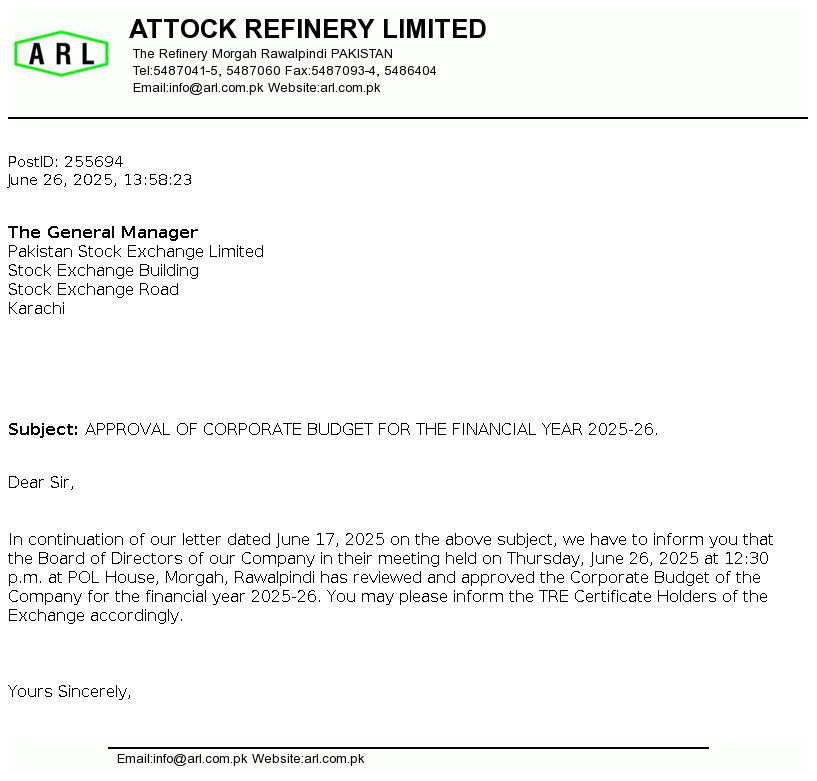 ARL

ATTOCK REFINERY LIMITED

The Refinery Morgah Rawalpindi PAKISTAN
Tel:5487041-5, 5487060 Fax:5487093-4, 5486404
Email:info@arl.com.pk Website:arl.com.pk

PostID: 255694
June 26, 2025, 13:58:23

The General Manager
Pakistan Stock Exchange Limited
Stock Exchange Building
Stock Exchange Road
Karachi

Subject: APPROVAL OF CORPORATE BUDGET FOR THE FINANCIAL YEAR 2025-26.

Dear Sir,

In continuation of our letter dated June 17, 2025 on the above subject, we have to inform you that the Board of Directors of our Company in their meeting held on Thursday, June 26, 2025 at 12:30 p.m. at POL House, Morgah, Rawalpindi has reviewed and approved the Corporate Budget of the Company for the financial year 2025-26. You may please inform the TRE Certificate Holders of the Exchange accordingly.

Yours Sincerely,

Email:info@arl.com.pk Website:arl.com.pk